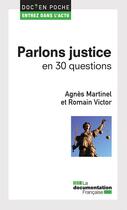 DOC' EN POCHE
ENTREZ DANS L'ACTU

Parlons justice
en 30 questions

Agnès Martinel
et Romain Victor

La
documentation
Française